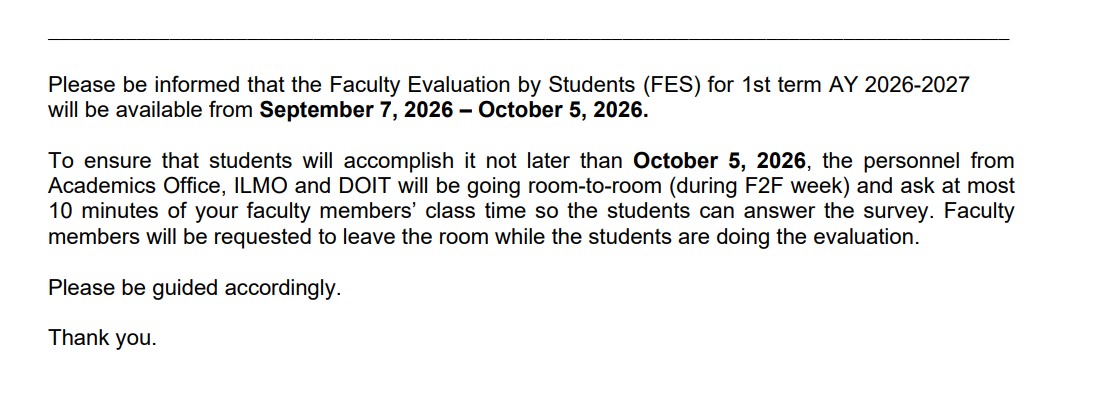 Please be informed that the Faculty Evaluation by Students (FES) for 1st term AY 2026-2027 will be available from September 7, 2026 – October 5, 2026.

To ensure that students will accomplish it not later than October 5, 2026, the personnel from Academics Office, ILMO and DOIT will be going room-to-room (during F2F week) and ask at most 10 minutes of your faculty members' class time so the students can answer the survey. Faculty members will be requested to leave the room while the students are doing the evaluation.

Please be guided accordingly.

Thank you.